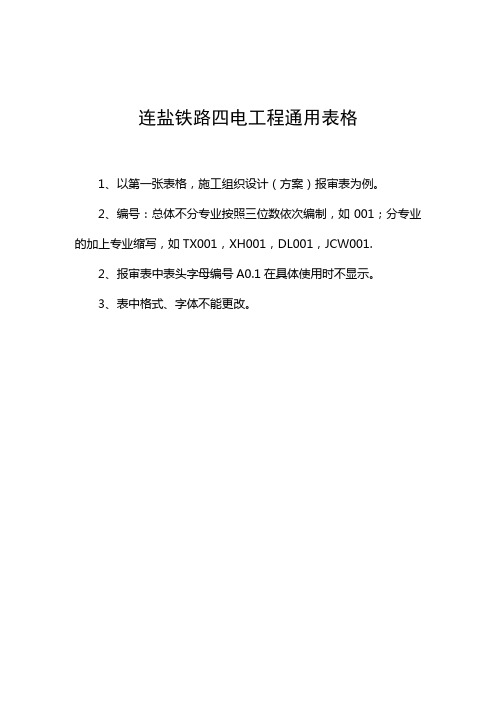 连盐铁路四电工程通用表格

1、以第一张表格，施工组织设计（方案）报审表为例。

2、编号：总体不分专业按照三位数依次编制，如 001；分专业的加上专业缩写，如 TX001，XH001，DL001，JCW001.

2、报审表中表头字母编号 A0.1 在具体使用时不显示。

3、表中格式、字体不能更改。